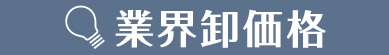 業界卸価格